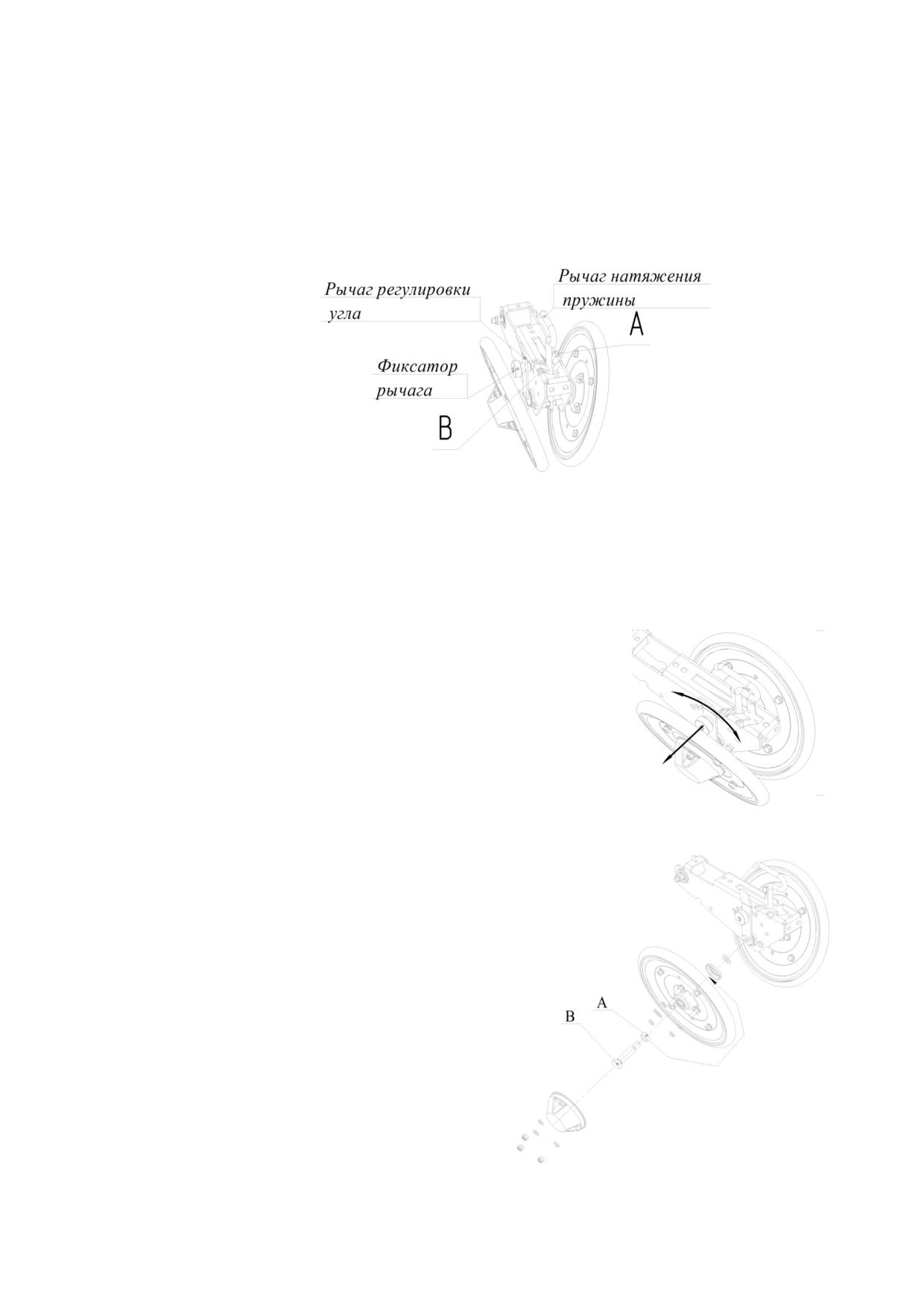 Рычаг регулировки угла

Рычаг натяжения пружины

A

Фиксатор рычага

B

A

B